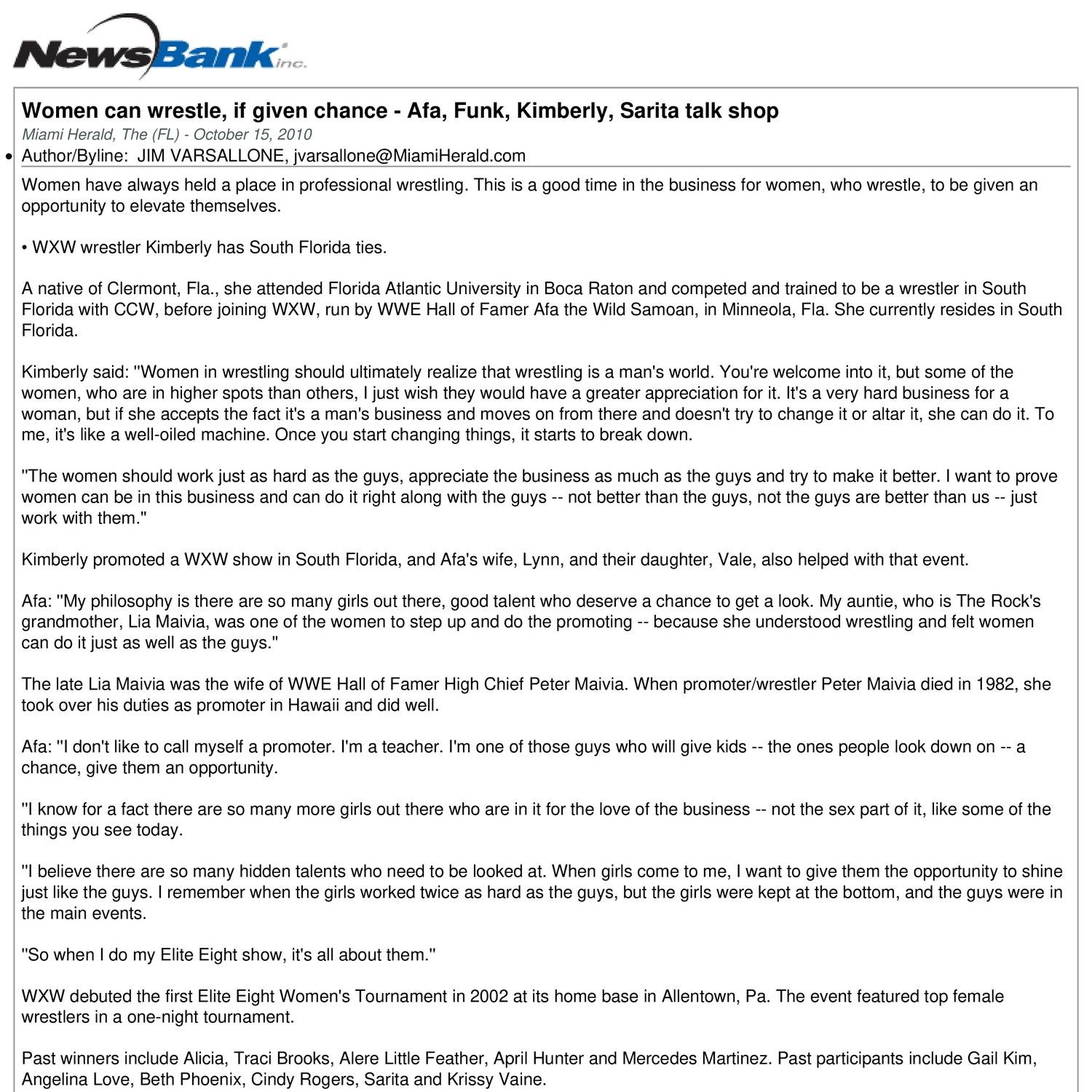 NewsBank inc.

Women can wrestle, if given chance - Afa, Funk, Kimberly, Sarita talk shop

Miami Herald, The (FL) - October 15, 2010

• Author/Byline: JIM VARSALLONE, jvarsallone@MiamiHerald.com

Women have always held a place in professional wrestling. This is a good time in the business for women, who wrestle, to be given an opportunity to elevate themselves.

• WXW wrestler Kimberly has South Florida ties.

A native of Clermont, Fla., she attended Florida Atlantic University in Boca Raton and competed and trained to be a wrestler in South Florida with CCW, before joining WXW, run by WWE Hall of Famer Afa the Wild Samoan, in Minneola, Fla. She currently resides in South Florida.

Kimberly said: "Women in wrestling should ultimately realize that wrestling is a man's world. You're welcome into it, but some of the women, who are in higher spots than others, I just wish they would have a greater appreciation for it. It's a very hard business for a woman, but if she accepts the fact it's a man's business and moves on from there and doesn't try to change it or altar it, she can do it. To me, it's like a well-oiled machine. Once you start changing things, it starts to break down.

"The women should work just as hard as the guys, appreciate the business as much as the guys and try to make it better. I want to prove women can be in this business and can do it right along with the guys -- not better than the guys, not the guys are better than us -- just work with them."

Kimberly promoted a WXW show in South Florida, and Afa's wife, Lynn, and their daughter, Vale, also helped with that event.

Afa: "My philosophy is there are so many girls out there, good talent who deserve a chance to get a look. My auntie, who is The Rock's grandmother, Lia Maivia, was one of the women to step up and do the promoting -- because she understood wrestling and felt women can do it just as well as the guys."

The late Lia Maivia was the wife of WWE Hall of Famer High Chief Peter Maivia. When promoter/wrestler Peter Maivia died in 1982, she took over his duties as promoter in Hawaii and did well.

Afa: "I don't like to call myself a promoter. I'm a teacher. I'm one of those guys who will give kids -- the ones people look down on -- a chance, give them an opportunity.

"I know for a fact there are so many more girls out there who are in it for the love of the business -- not the sex part of it, like some of the things you see today.

"I believe there are so many hidden talents who need to be looked at. When girls come to me, I want to give them the opportunity to shine just like the guys. I remember when the girls worked twice as hard as the guys, but the girls were kept at the bottom, and the guys were in the main events.

"So when I do my Elite Eight show, it's all about them."

WXW debuted the first Elite Eight Women's Tournament in 2002 at its home base in Allentown, Pa. The event featured top female wrestlers in a one-night tournament.

Past winners include Alicia, Traci Brooks, Alere Little Feather, April Hunter and Mercedes Martinez. Past participants include Gail Kim, Angelina Love, Beth Phoenix, Cindy Rogers, Sarita and Krissy Vaine.